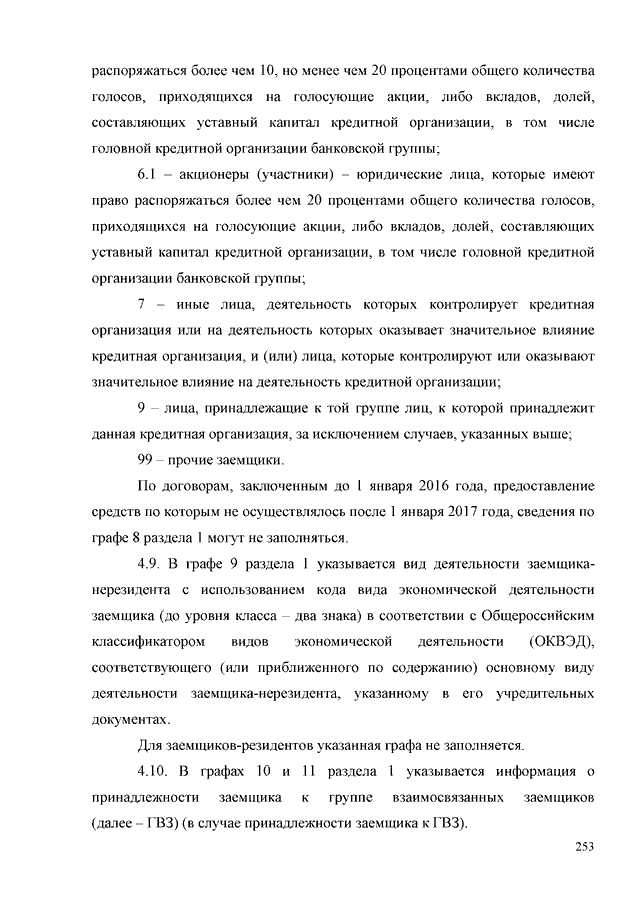 распоряжаться более чем 10, но менее чем 20 процентами общего количества голосов, приходящихся на голосующие акции, либо вкладов, долей, составляющих уставный капитал кредитной организации, в том числе головной кредитной организации банковской группы;

6.1 – акционеры (участники) – юридические лица, которые имеют право распоряжаться более чем 20 процентами общего количества голосов, приходящихся на голосующие акции, либо вкладов, долей, составляющих уставный капитал кредитной организации, в том числе головной кредитной организации банковской группы;

7 – иные лица, деятельность которых контролирует кредитная организация или на деятельность которых оказывает значительное влияние кредитная организация, и (или) лица, которые контролируют или оказывают значительное влияние на деятельность кредитной организации;

9 – лица, принадлежащие к той группе лиц, к которой принадлежит данная кредитная организация, за исключением случаев, указанных выше;

99 – прочие заемщики.

По договорам, заключенным до 1 января 2016 года, предоставление средств по которым не осуществлялось после 1 января 2017 года, сведения по графе 8 раздела 1 могут не заполняться.

4.9. В графе 9 раздела 1 указывается вид деятельности заемщика-нерезидента с использованием кода вида экономической деятельности заемщика (до уровня класса – два знака) в соответствии с Общероссийским классификатором видов экономической деятельности (ОКВЭД), соответствующего (или приближенного по содержанию) основному виду деятельности заемщика-нерезидента, указанному в его учредительных документах.

Для заемщиков-резидентов указанная графа не заполняется.

4.10. В графах 10 и 11 раздела 1 указывается информация о принадлежности заемщика к группе взаимосвязанных заемщиков (далее – ГВЗ) (в случае принадлежности заемщика к ГВЗ).

253